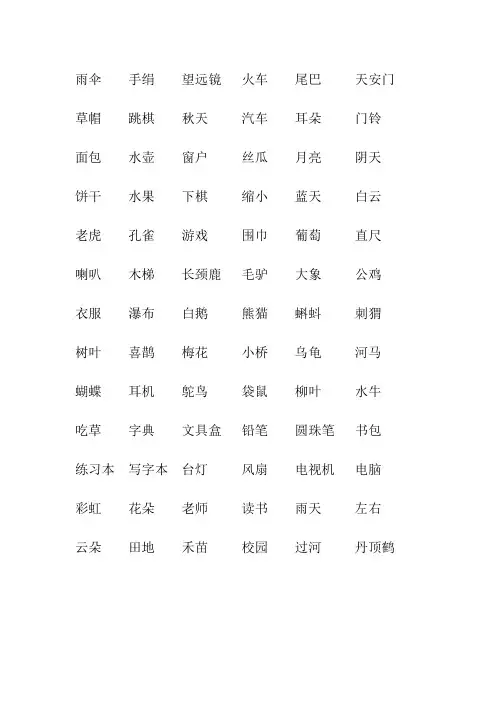 雨伞 手绢 望远镜 火车 尾巴 天安门

草帽 跳棋 秋天 汽车 耳朵 门铃

面包 水壶 窗户 丝瓜 月亮 阴天

饼干 水果 下棋 缩小 蓝天 白云

老虎 孔雀 游戏 围巾 葡萄 直尺

喇叭 木梯 长颈鹿 毛驴 大象 公鸡

衣服 瀑布 白鹅 熊猫 蝌蚪 刺猬

树叶 喜鹊 梅花 小桥 乌龟 河马

蝴蝶 耳机 鸵鸟 袋鼠 柳叶 水牛

吃草 字典 文具盒 铅笔 圆珠笔 书包

练习本 写字本 台灯 风扇 电视机 电脑

彩虹 花朵 老师 读书 雨天 左右

云朵 田地 禾苗 校园 过河 丹顶鹤